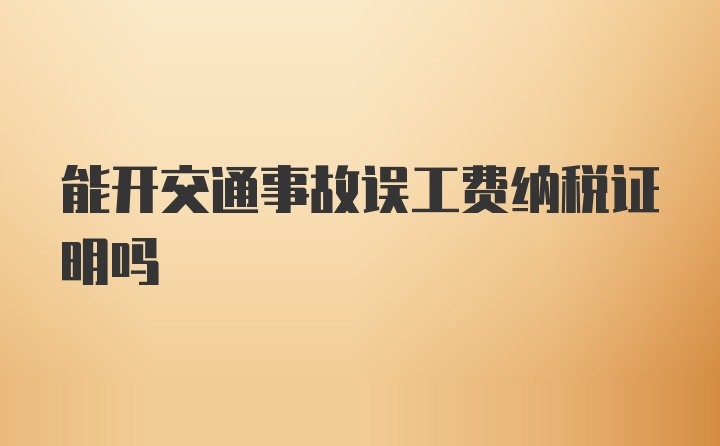 能开交通事故误工费纳税证明吗